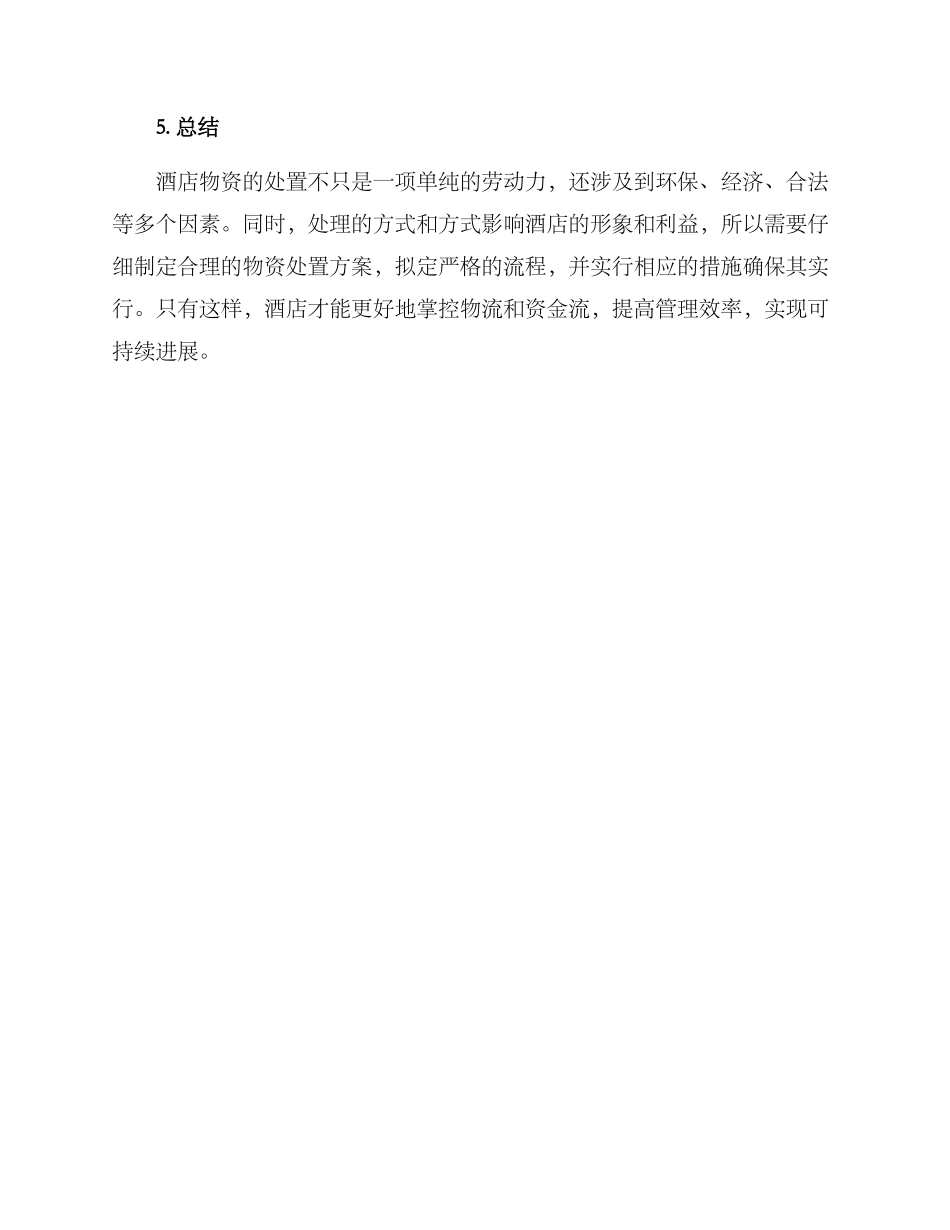 5. 总结

酒店物资的处置不只是一项单纯的劳动力，还涉及到环保、经济、合法等多个因素。同时，处理的方式和方式影响酒店的形象和利益，所以需要仔细制定合理的物资处置方案，拟定严格的流程，并实行相应的措施确保其实行。只有这样，酒店才能更好地掌控物流和资金流，提高管理效率，实现可持续进展。